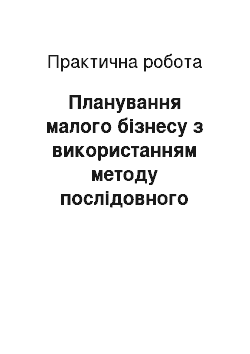 Практична робота

Планування малого бізнесу з використанням методу послідовного